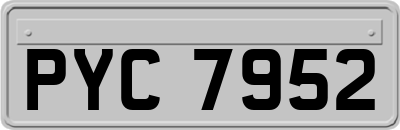 PYC 7952